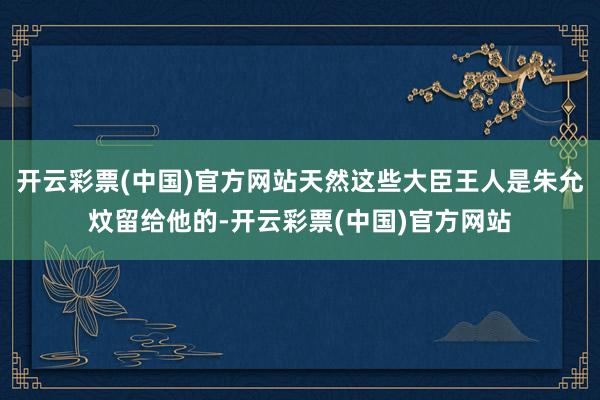 开云彩票(中国)官方网站天然这些大臣王人是朱允炆留给他的-开云彩票(中国)官方网站